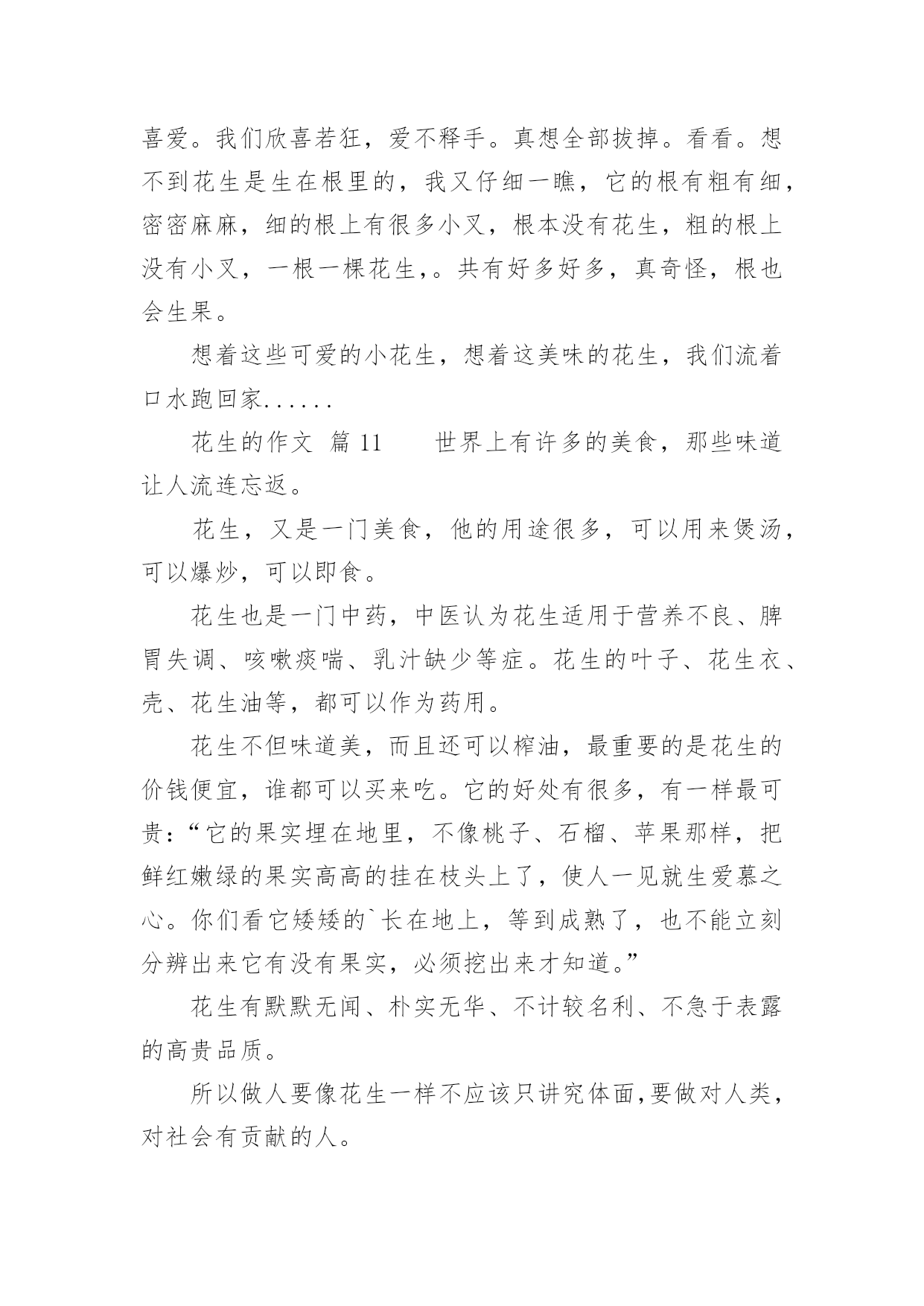 喜爱。我们欣喜若狂，爱不释手。真想全部拔掉。看看。想不到花生是生在根里的，我又仔细一瞧，它的根有粗有细，密密麻麻，细的根上有很多小叉，根本没有花生，粗的根上没有小叉，一根一棵花生，。共有好多好多，真奇怪，根也会生果。

想着这些可爱的小花生，想着这美味的花生，我们流着口水跑回家......

花生的作文 篇 11　　世界上有许多的美食，那些味道让人流连忘返。

花生，又是一门美食，他的用途很多，可以用来煲汤，可以爆炒，可以即食。

花生也是一门中药，中医认为花生适用于营养不良、脾胃失调、咳嗽痰喘、乳汁缺少等症。花生的叶子、花生衣、壳、花生油等，都可以作为药用。

花生不但味道美，而且还可以榨油，最重要的是花生的价钱便宜，谁都可以买来吃。它的好处有很多，有一样最可贵：“它的果实埋在地里，不像桃子、石榴、苹果那样，把鲜红嫩绿的果实高高的挂在枝头上了，使人一见就生爱慕之心。你们看它矮矮的`长在地上，等到成熟了，也不能立刻分辨出来它有没有果实，必须挖出来才知道。”

花生有默默无闻、朴实无华、不计较名利、不急于表露的高贵品质。

所以做人要像花生一样不应该只讲究体面,要做对人类，对社会有贡献的人。